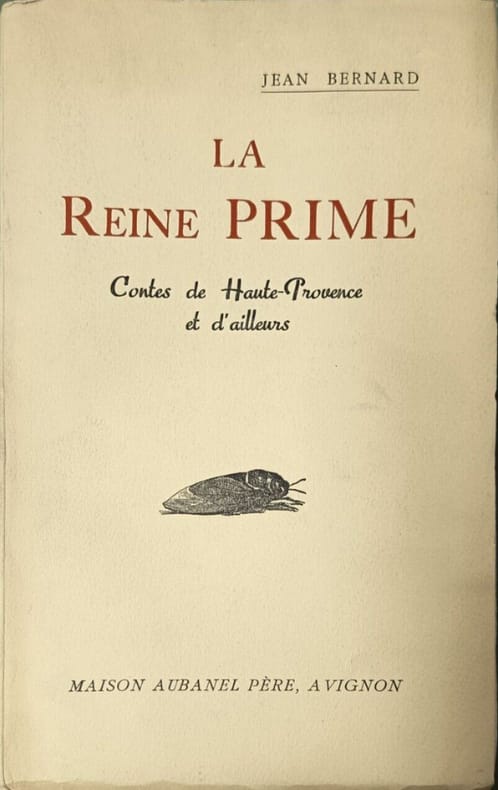 JEAN BERNARD

LA
REINE PRIME

Contes de Haute-Provence
et d'ailleurs

MAISON AUBANEL PÈRE, AVIGNON